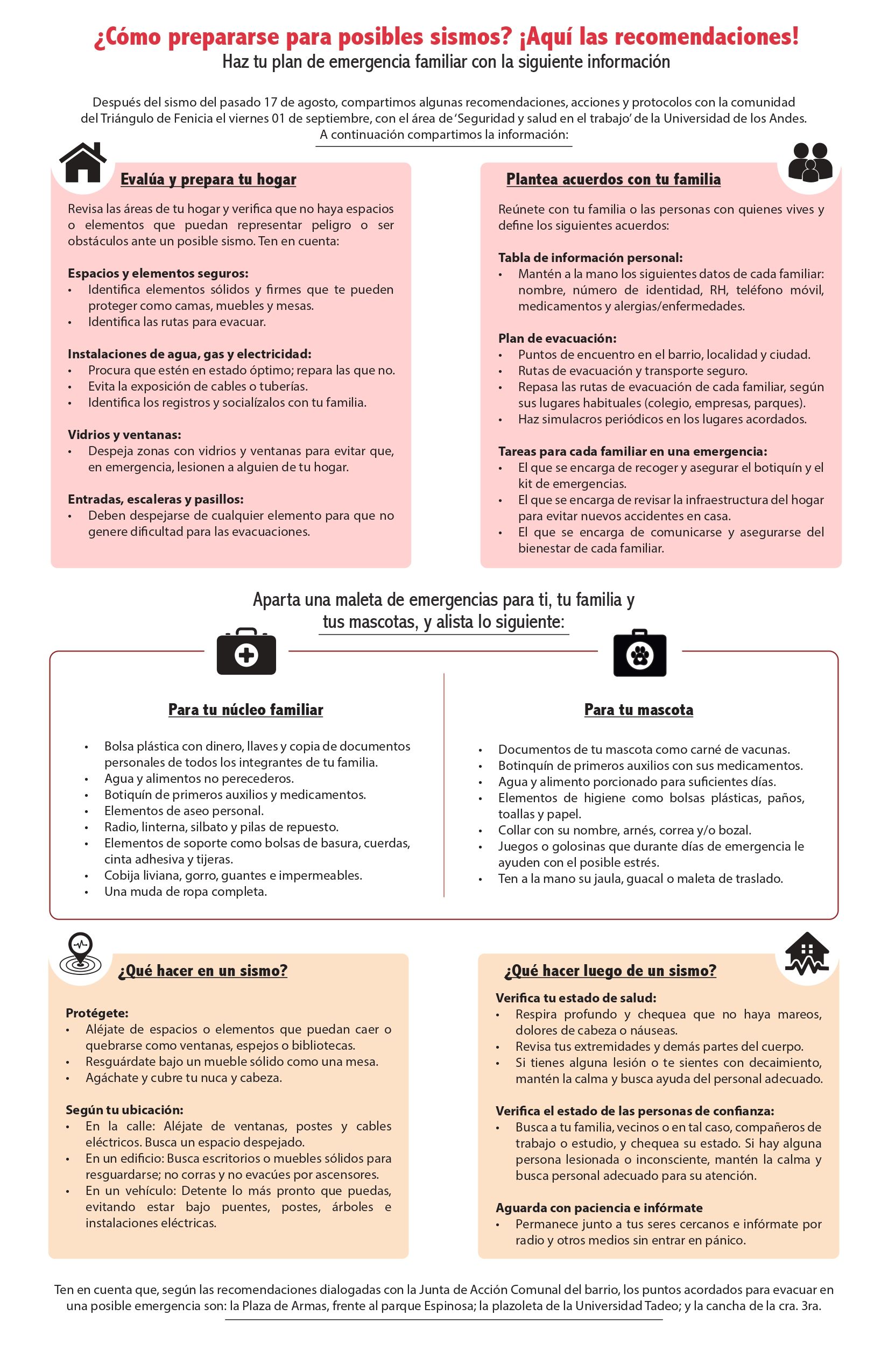 ¿Cómo prepararse para posibles sismos? ¡Aquí las recomendaciones!
Haz tu plan de emergencia familiar con la siguiente información

Después del sismo del pasado 17 de agosto, compartimos algunas recomendaciones, acciones y protocolos con la comunidad del Triángulo de Fenicia el viernes 01 de septiembre, con el área de 'Seguridad y salud en el trabajo' de la Universidad de los Andes. A continuación compartimos la información:

Evalúa y prepara tu hogar

Revisa las áreas de tu hogar y verifica que no haya espacios o elementos que puedan representar peligro o ser obstáculos ante un posible sismo. Ten en cuenta:

Espacios y elementos seguros:
• Identifica elementos sólidos y firmes que te pueden proteger como camas, muebles y mesas.
• Identifica las rutas para evacuar.

Instalaciones de agua, gas y electricidad:
• Procura que estén en estado óptimo; repara las que no.
• Evita la exposición de cables o tuberías.
• Identifica los registros y socialízalos con tu familia.

Vidrios y ventanas:
• Despeja zonas con vidrios y ventanas para evitar que, en emergencia, lesionen a alguien de tu hogar.

Entradas, escaleras y pasillos:
• Deben despejarse de cualquier elemento para que no genere dificultad para las evacuaciones.

Plantea acuerdos con tu familia

Reúnete con tu familia o las personas con quienes vives y define los siguientes acuerdos:

Tabla de información personal:
• Mantén a la mano los siguientes datos de cada familiar: nombre, número de identidad, RH, teléfono móvil, medicamentos y alergias/enfermedades.

Plan de evacuación:
• Puntos de encuentro en el barrio, localidad y ciudad.
• Rutas de evacuación y transporte seguro.
• Repasa las rutas de evacuación de cada familiar, según sus lugares habituales (colegio, empresas, parques).
• Haz simulacros periódicos en los lugares acordados.

Tareas para cada familiar en una emergencia:
• El que se encarga de recoger y asegurar el botiquín y el kit de emergencias.
• El que se encarga de revisar la infraestructura del hogar para evitar nuevos accidentes en casa.
• El que se encarga de comunicarse y asegurarse del bienestar de cada familiar.

Aparta una maleta de emergencias para ti, tu familia y tus mascotas, y alista lo siguiente:

Para tu núcleo familiar

• Bolsa plástica con dinero, llaves y copia de documentos personales de todos los integrantes de tu familia.
• Agua y alimentos no perecederos.
• Botiquín de primeros auxilios y medicamentos.
• Elementos de aseo personal.
• Radio, linterna, silbato y pilas de repuesto.
• Elementos de soporte como bolsas de basura, cuerdas, cinta adhesiva y tijeras.
• Cobija liviana, gorro, guantes e impermeables.
• Una muda de ropa completa.

Para tu mascota

• Documentos de tu mascota como carné de vacunas.
• Botinquín de primeros auxilios con sus medicamentos.
• Agua y alimento porcionado para suficientes días.
• Elementos de higiene como bolsas plásticas, paños, toallas y papel.
• Collar con su nombre, arnés, correa y/o bozal.
• Juegos o golosinas que durante días de emergencia le ayuden con el posible estrés.
• Ten a la mano su jaula, guacal o maleta de traslado.

¿Qué hacer en un sismo?

Protégete:
• Aléjate de espacios o elementos que puedan caer o quebrarse como ventanas, espejos o bibliotecas.
• Resguárdate bajo un mueble sólido como una mesa.
• Agáchate y cubre tu nuca y cabeza.

Según tu ubicación:
• En la calle: Aléjate de ventanas, postes y cables eléctricos. Busca un espacio despejado.
• En un edificio: Busca escritorios o muebles sólidos para resguardarse; no corras y no evacúes por ascensores.
• En un vehículo: Detente lo más pronto que puedas, evitando estar bajo puentes, postes, árboles e instalaciones eléctricas.

¿Qué hacer luego de un sismo?

Verifica tu estado de salud:
• Respira profundo y chequea que no haya mareos, dolores de cabeza o náuseas.
• Revisa tus extremidades y demás partes del cuerpo.
• Si tienes alguna lesión o te sientes con decaimiento, mantén la calma y busca ayuda del personal adecuado.

Verifica el estado de las personas de confianza:
• Busca a tu familia, vecinos o en tal caso, compañeros de trabajo o estudio, y chequea su estado. Si hay alguna persona lesionada o inconsciente, mantén la calma y busca personal adecuado para su atención.

Aguarda con paciencia e infórmate
• Permanece junto a tus seres cercanos e infórmate por radio y otros medios sin entrar en pánico.

Ten en cuenta que, según las recomendaciones dialogadas con la Junta de Acción Comunal del barrio, los puntos acordados para evacuar en una posible emergencia son: la Plaza de Armas, frente al parque Espinosa; la plazoleta de la Universidad Tadeo; y la cancha de la cra. 3ra.